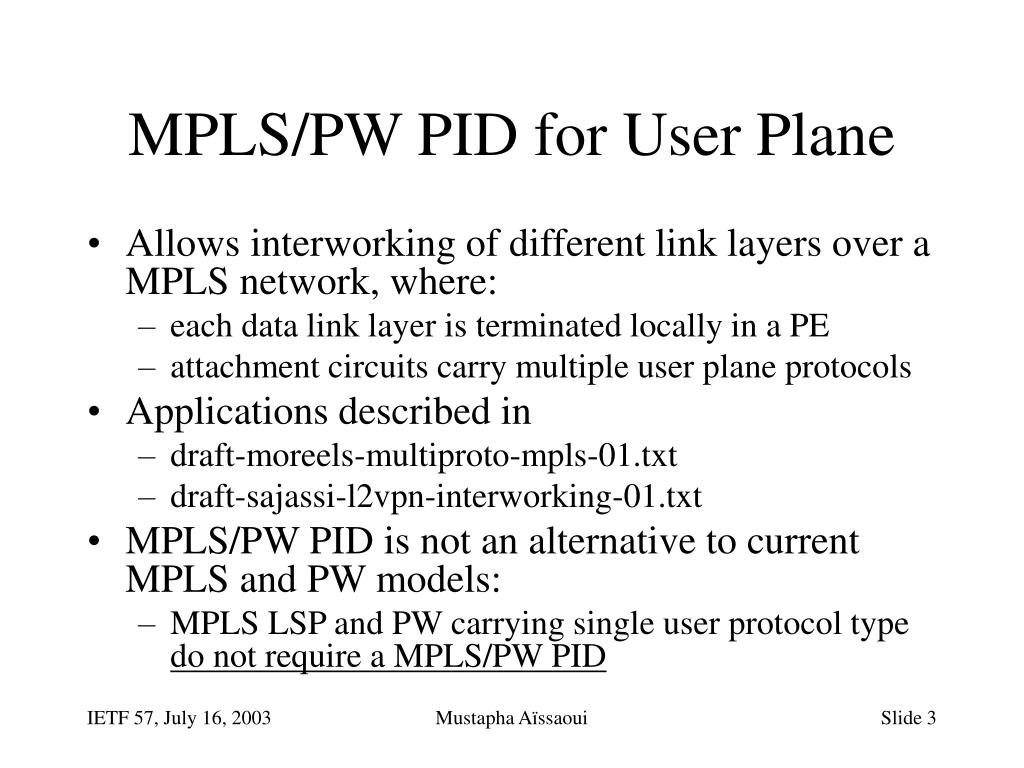 MPLS/PW PID for User Plane

• Allows interworking of different link layers over a MPLS network, where:
– each data link layer is terminated locally in a PE
– attachment circuits carry multiple user plane protocols
• Applications described in
– draft-moreels-multiproto-mpls-01.txt
– draft-sajassi-l2vpn-interworking-01.txt
• MPLS/PW PID is not an alternative to current MPLS and PW models:
– MPLS LSP and PW carrying single user protocol type do not require a MPLS/PW PID

IETF 57, July 16, 2003
Mustapha Aïssaoui
Slide 3